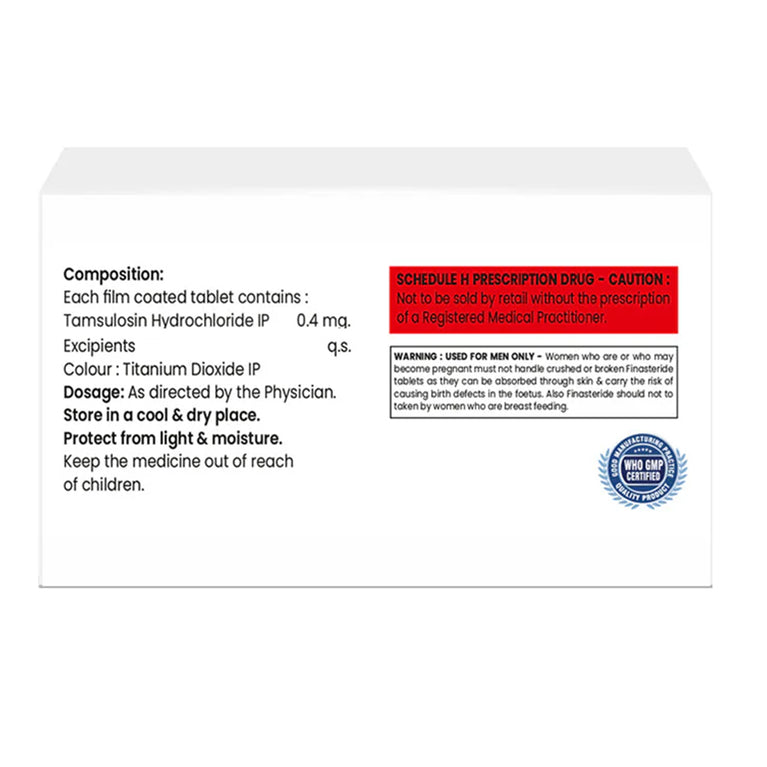 Composition:
Each film coated tablet contains :
Tamsulosin Hydrochloride IP 0.4 mg.
Excipients q.s.
Colour : Titanium Dioxide IP
Dosage: As directed by the Physician.
Store in a cool & dry place.
Protect from light & moisture.
Keep the medicine out of reach of children.

SCHEDULE H PRESCRIPTION DRUG - CAUTION :
Not to be sold by retail without the prescription of a Registered Medical Practitioner.

WARNING : USED FOR MEN ONLY - Women who are or who may become pregnant must not handle crushed or broken Finasteride tablets as they can be absorbed through skin & carry the risk of causing birth defects in the foetus. Also Finasteride should not to taken by women who are breast feeding.

GOOD MANUFACTURING PRACTICE
WHO GMP CERTIFIED
QUALITY PRODUCT